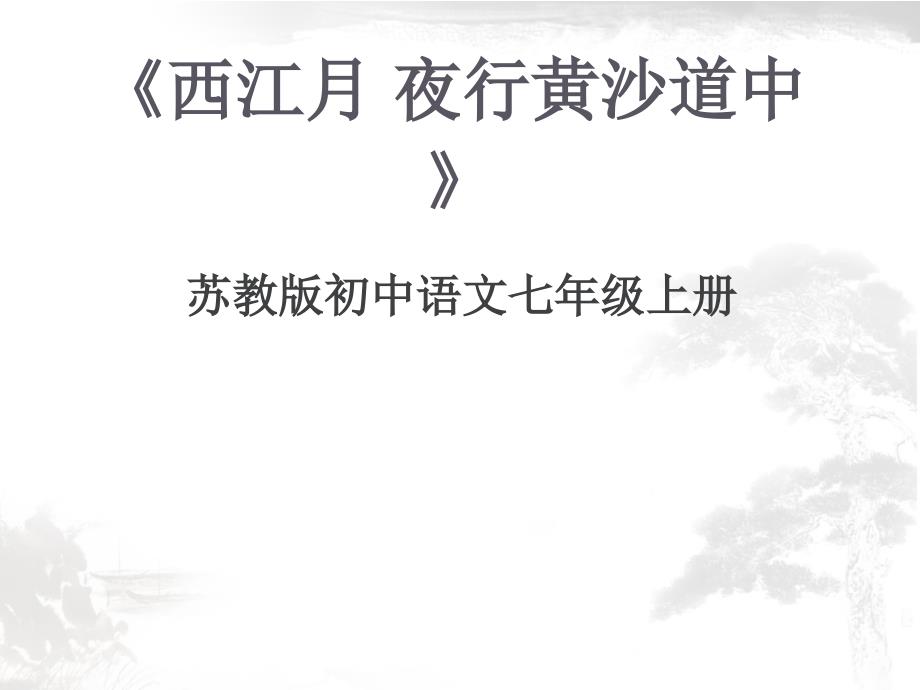 《西江月 夜行黄沙道中》

苏教版初中语文七年级上册